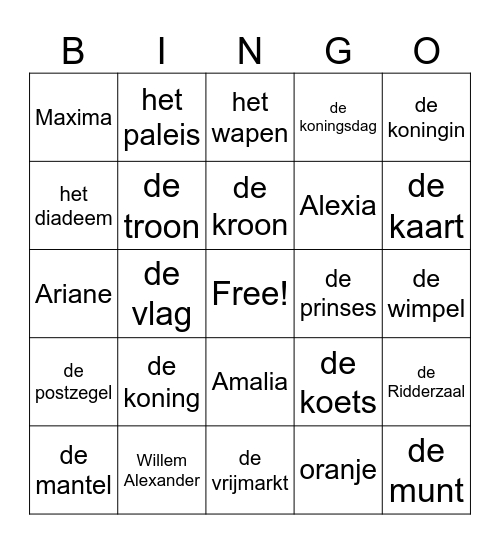 | B | I | N | G | O |
|---|---|---|---|---|
| Maxima | het paleis | het wapen | de koningsdag | de koningin |
| het diadeem | de troon | de kroon | Alexia | de kaart |
| Ariane | de vlag | Free! | de prinses | de wimpel |
| de postzegel | de koning | Amalia | de koets | de Ridderzaal |
| de mantel | Willem Alexander | de vrijmarkt | oranje | de munt |